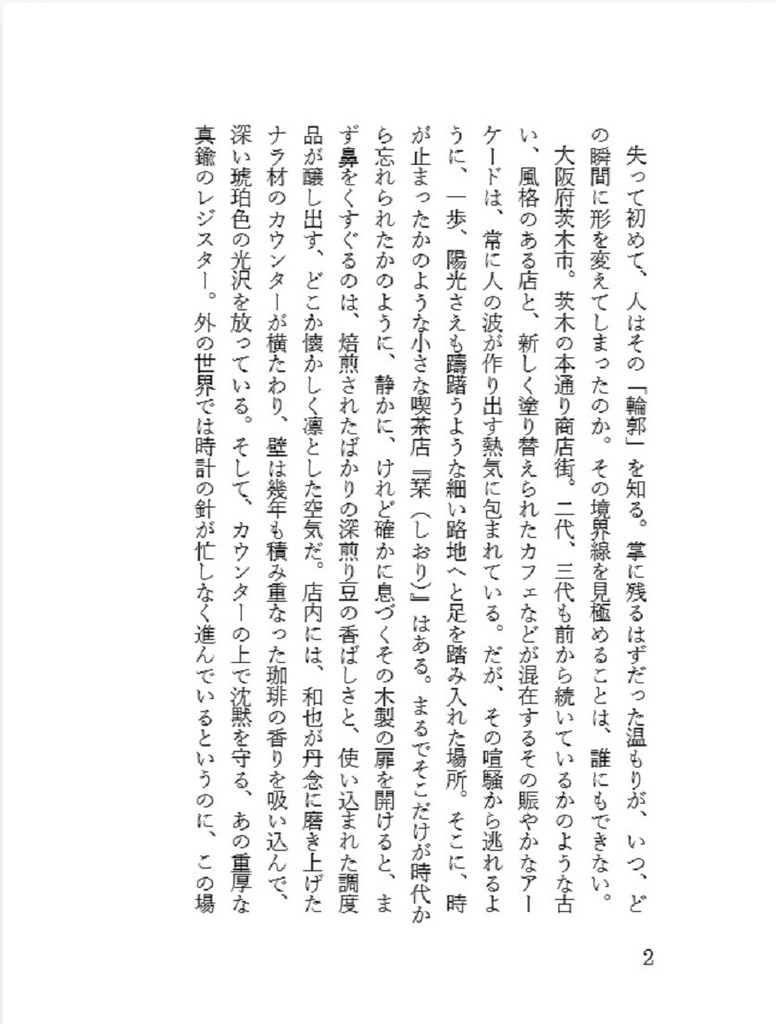 失って初めて、人はその「輪郭」を知る。掌に残るはずだった温もりが、いつ、どの瞬間に形を変えてしまったのか。その境界線を見極めることは、誰にもできない。

大阪府茨木市。茨木の本通り商店街。二代、三代も前から続いているかのような古い、風格のある店と、新しく塗り替えられたカフェなどが混在するその賑やかなアーケードは、常に人の波が作り出す熱気に包まれている。だが、その喧騒から逃れるように、一歩、陽光さえも躊躇うような細い路地へと足を踏み入れた場所。そこに、時が止まったかのような小さな喫茶店『栞（しおり）』はある。まるでそこだけが時代から忘れられたかのように、静かに、けれど確かに息づくその木製の扉を開けると、まず鼻をくすぐるのは、焙煎されたばかりの深煎り豆の香ばしさと、使い込まれた調度品が醸し出す、どこか懐かしく凛とした空気だ。店内には、和也が丹念に磨き上げたナラ材のカウンターが横たわり、壁は幾年も積み重なった珈琲の香りを吸い込んで、深い琥珀色の光沢を放っている。そして、カウンターの上で沈黙を守る、あの重厚な真鍮のレジスター。外の世界では時計の針が忙しなく進んでいるというのに、この場

2